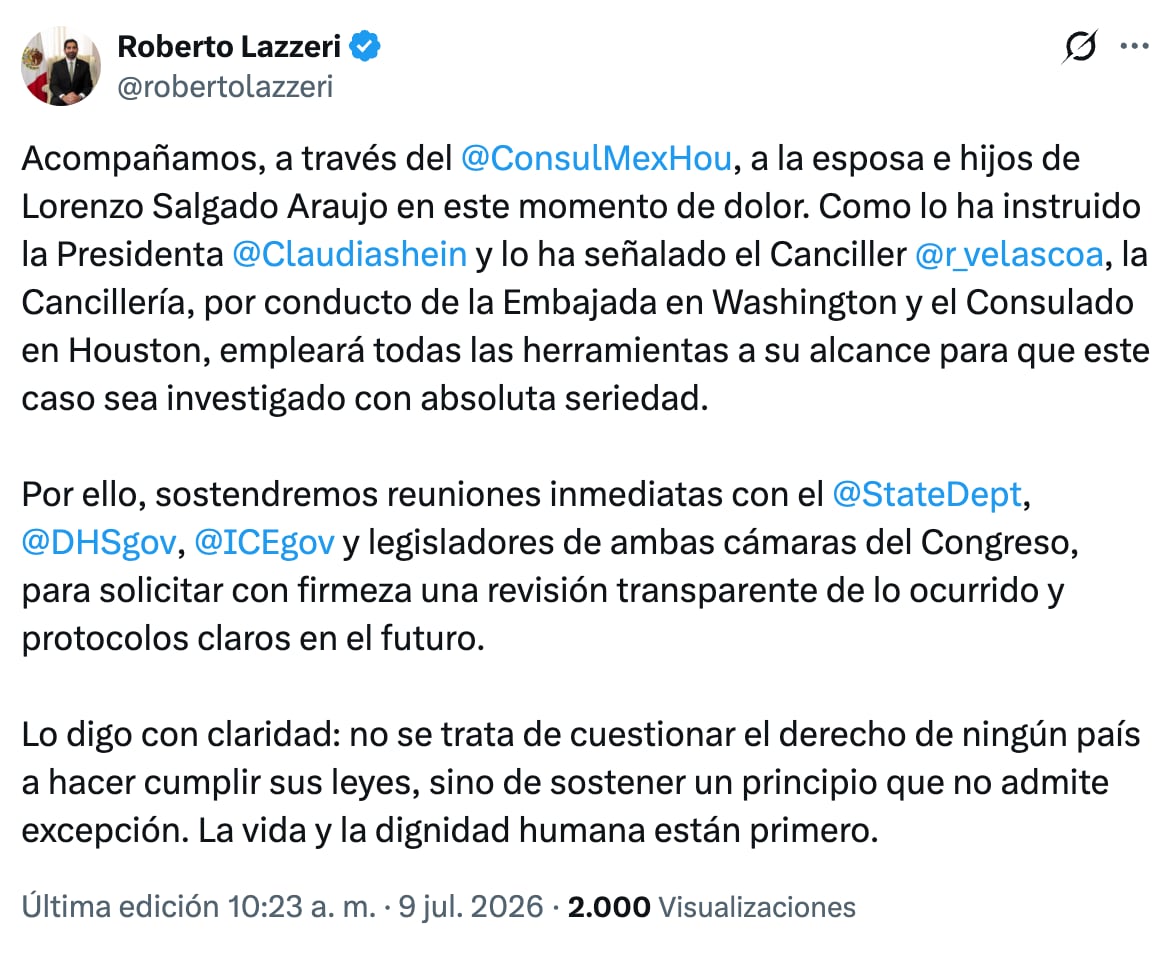 Roberto Lazzeri
@robertolazzeri

Acompañamos, a través del @ConsulMexHou, a la esposa e hijos de Lorenzo Salgado Araujo en este momento de dolor. Como lo ha instruido la Presidenta @Claudiashein y lo ha señalado el Canciller @r_velascoa, la Cancillería, por conducto de la Embajada en Washington y el Consulado en Houston, empleará todas las herramientas a su alcance para que este caso sea investigado con absoluta seriedad.

Por ello, sostendremos reuniones inmediatas con el @StateDept, @DHSgov, @ICEgov y legisladores de ambas cámaras del Congreso, para solicitar con firmeza una revisión transparente de lo ocurrido y protocolos claros en el futuro.

Lo digo con claridad: no se trata de cuestionar el derecho de ningún país a hacer cumplir sus leyes, sino de sostener un principio que no admite excepción. La vida y la dignidad humana están primero.

Última edición 10:23 a. m. · 9 jul. 2026 · 2.000 Visualizaciones